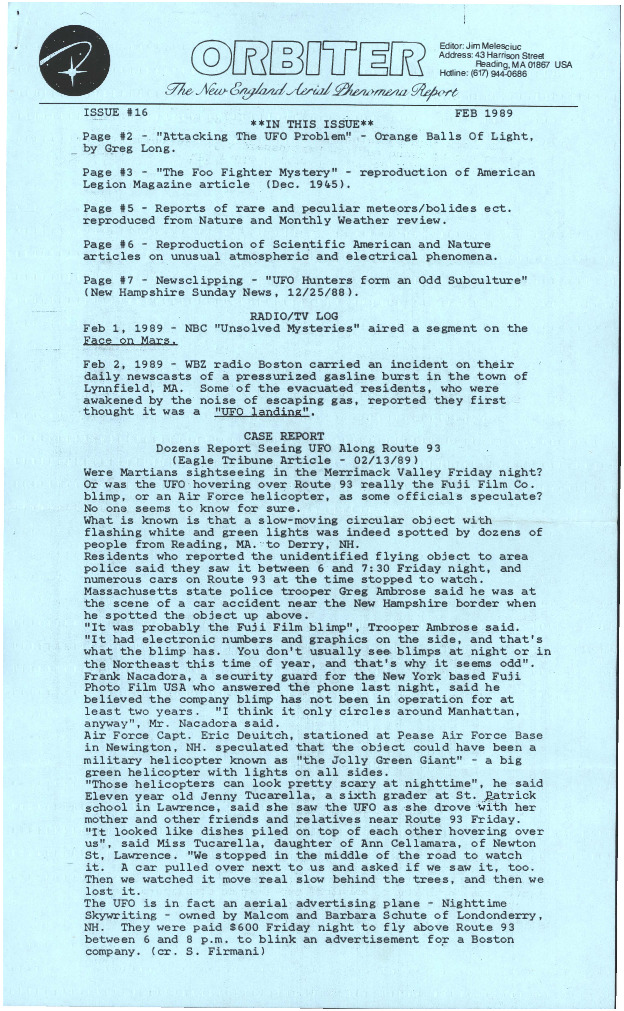 ORBITER

Editor: Jim Melesciuc
Address: 43 Harrison Street
Reading, MA 01867 USA
Hotline: (617) 944-0686

The New England Aerial Phenomena Report

ISSUE #16 FEB 1989

**IN THIS ISSUE**

Page #2 - "Attacking The UFO Problem" - Orange Balls Of Light, by Greg Long.

Page #3 - "The Foo Fighter Mystery" - reproduction of American Legion Magazine article (Dec. 1945).

Page #5 - Reports of rare and peculiar meteors/bolides ect. reproduced from Nature and Monthly Weather review.

Page #6 - Reproduction of Scientific American and Nature articles on unusual atmospheric and electrical phenomena.

Page #7 - Newsclipping - "UFO Hunters form an Odd Subculture" (New Hampshire Sunday News, 12/25/88).

RADIO/TV LOG

Feb 1, 1989 - NBC "Unsolved Mysteries" aired a segment on the Face on Mars.

Feb 2, 1989 - WBZ radio Boston carried an incident on their daily newscasts of a pressurized gasline burst in the town of Lynnfield, MA. Some of the evacuated residents, who were awakened by the noise of escaping gas, reported they first thought it was a "UFO landing".

CASE REPORT
Dozens Report Seeing UFO Along Route 93
(Eagle Tribune Article - 02/13/89)

Were Martians sightseeing in the Merrimack Valley Friday night? Or was the UFO hovering over Route 93 really the Fuji Film Co. blimp, or an Air Force helicopter, as some officials speculate? No one seems to know for sure.
What is known is that a slow-moving circular object with flashing white and green lights was indeed spotted by dozens of people from Reading, MA. to Derry, NH.
Residents who reported the unidentified flying object to area police said they saw it between 6 and 7:30 Friday night, and numerous cars on Route 93 at the time stopped to watch.
Massachusetts state police trooper Greg Ambrose said he was at the scene of a car accident near the New Hampshire border when he spotted the object up above.
"It was probably the Fuji Film blimp", Trooper Ambrose said. "It had electronic numbers and graphics on the side, and that's what the blimp has. You don't usually see blimps at night or in the Northeast this time of year, and that's why it seems odd".
Frank Nacadora, a security guard for the New York based Fuji Photo Film USA who answered the phone last night, said he believed the company blimp has not been in operation for at least two years. "I think it only circles around Manhattan, anyway", Mr. Nacadora said.
Air Force Capt. Eric Deuitch, stationed at Pease Air Force Base in Newington, NH. speculated that the object could have been a military helicopter known as "the Jolly Green Giant" - a big green helicopter with lights on all sides.
"Those helicopters can look pretty scary at nighttime", he said
Eleven year old Jenny Tucarella, a sixth grader at St. Patrick school in Lawrence, said she saw the UFO as she drove with her mother and other friends and relatives near Route 93 Friday.
"It looked like dishes piled on top of each other hovering over us", said Miss Tucarella, daughter of Ann Cellamara, of Newton St, Lawrence. "We stopped in the middle of the road to watch it. A car pulled over next to us and asked if we saw it, too. Then we watched it move real slow behind the trees, and then we lost it.
The UFO is in fact an aerial advertising plane - Nighttime Skywriting - owned by Malcom and Barbara Schute of Londonderry, NH. They were paid $600 Friday night to fly above Route 93 between 6 and 8 p.m. to blink an advertisement for a Boston company. (cr. S. Firmani)